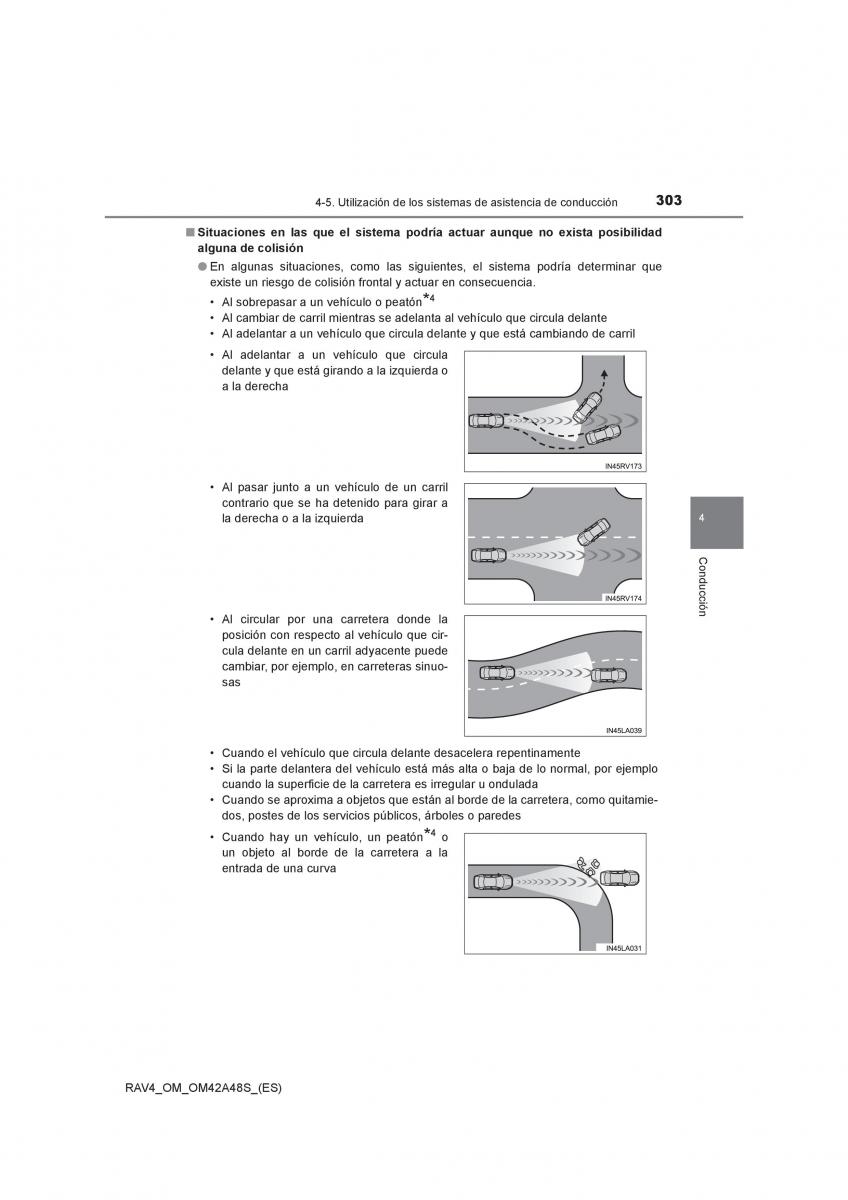 4-5. Utilización de los sistemas de asistencia de conducción 303

■ Situaciones en las que el sistema podría actuar aunque no exista posibilidad alguna de colisión

● En algunas situaciones, como las siguientes, el sistema podría determinar que existe un riesgo de colisión frontal y actuar en consecuencia.

• Al sobrepasar a un vehículo o peatón$^{*4}$
• Al cambiar de carril mientras se adelanta al vehículo que circula delante
• Al adelantar a un vehículo que circula delante y que está cambiando de carril

• Al adelantar a un vehículo que circula delante y que está girando a la izquierda o a la derecha

IN45RV173

• Al pasar junto a un vehículo de un carril contrario que se ha detenido para girar a la derecha o a la izquierda

IN45RV174

• Al circular por una carretera donde la posición con respecto al vehículo que circula delante en un carril adyacente puede cambiar, por ejemplo, en carreteras sinuosas

IN45LA039

• Cuando el vehículo que circula delante desacelera repentinamente
• Si la parte delantera del vehículo está más alta o baja de lo normal, por ejemplo cuando la superficie de la carretera es irregular u ondulada
• Cuando se aproxima a objetos que están al borde de la carretera, como quitamiedos, postes de los servicios públicos, árboles o paredes

• Cuando hay un vehículo, un peatón$^{*4}$ o un objeto al borde de la carretera a la entrada de una curva

IN45LA031

4

Conducción

RAV4_OM_OM42A48S_(ES)